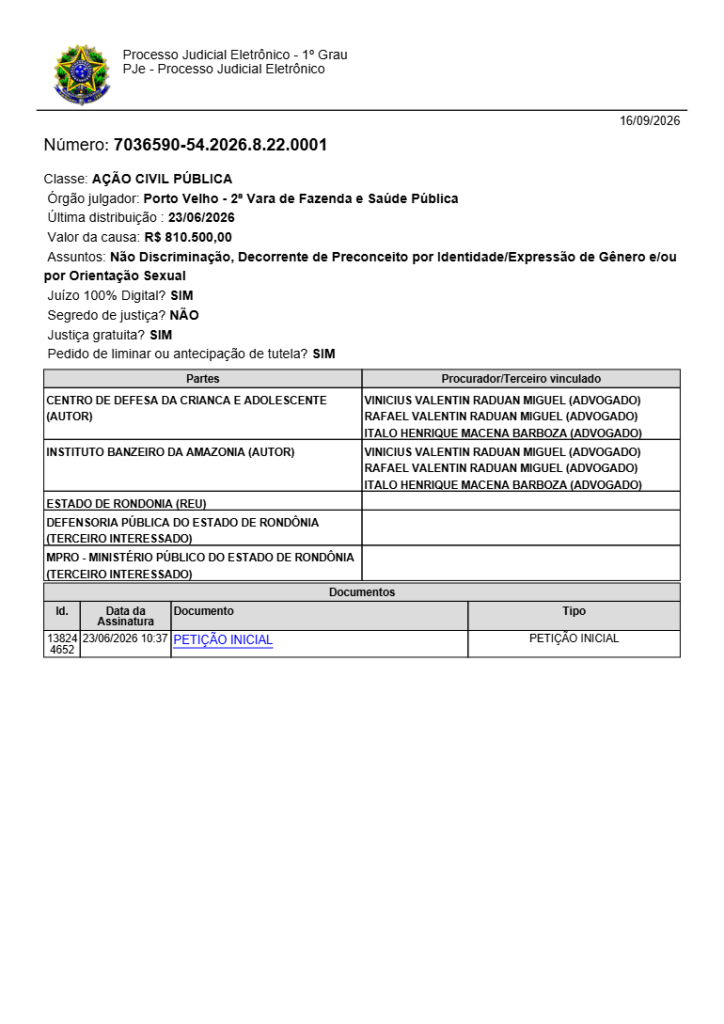 Processo Judicial Eletrônico - 1º Grau
PJe - Processo Judicial Eletrônico

16/09/2026

Número: 7036590-54.2026.8.22.0001

Classe: AÇÃO CIVIL PÚBLICA
Órgão julgador: Porto Velho - 2ª Vara de Fazenda e Saúde Pública
Última distribuição : 23/06/2026
Valor da causa: R$ 810.500,00
Assuntos: Não Discriminação, Decorrente de Preconceito por Identidade/Expressão de Gênero e/ou por Orientação Sexual
Juízo 100% Digital? SIM
Segredo de justiça? NÃO
Justiça gratuita? SIM
Pedido de liminar ou antecipação de tutela? SIM

| Partes | Procurador/Terceiro vinculado |
|---|---|
| CENTRO DE DEFESA DA CRIANCA E ADOLESCENTE (AUTOR) | VINICIUS VALENTIN RADUAN MIGUEL (ADVOGADO) RAFAEL VALENTIN RADUAN MIGUEL (ADVOGADO) ITALO HENRIQUE MACENA BARBOZA (ADVOGADO) |
| INSTITUTO BANZEIRO DA AMAZONIA (AUTOR) | VINICIUS VALENTIN RADUAN MIGUEL (ADVOGADO) RAFAEL VALENTIN RADUAN MIGUEL (ADVOGADO) ITALO HENRIQUE MACENA BARBOZA (ADVOGADO) |
| ESTADO DE RONDONIA (REU) | |
| DEFENSORIA PÚBLICA DO ESTADO DE RONDÔNIA (TERCEIRO INTERESSADO) | |
| MPRO - MINISTÉRIO PÚBLICO DO ESTADO DE RONDÔNIA (TERCEIRO INTERESSADO) | |

Documentos

| Id. | Data da Assinatura | Documento | Tipo |
|---|---|---|---|
| 138244652 | 23/06/2026 10:37 | PETIÇÃO INICIAL | PETIÇÃO INICIAL |